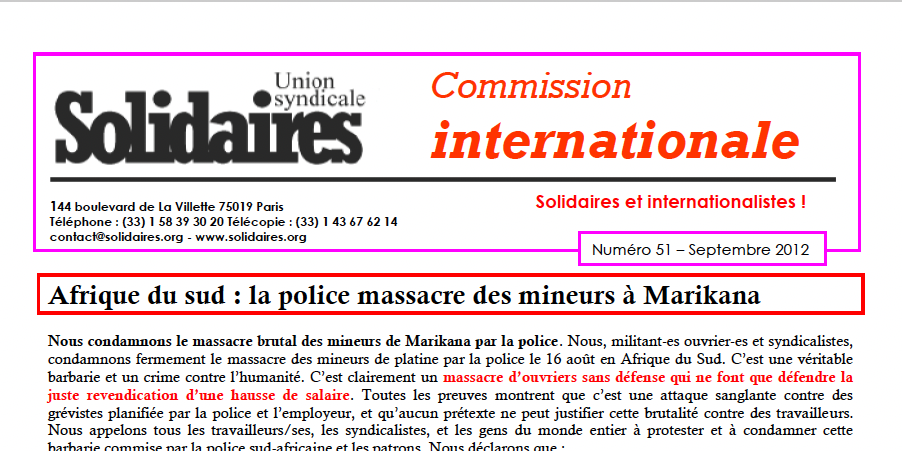 Union syndicale
Solidaires

Commission
internationale

144 boulevard de La Villette 75019 Paris
Téléphone : (33) 1 58 39 30 20 Télécopie : (33) 1 43 67 62 14
contact@solidaires.org - www.solidaires.org

Solidaires et internationalistes !

Numéro 51 – Septembre 2012

Afrique du sud : la police massacre des mineurs à Marikana

Nous condamnons le massacre brutal des mineurs de Marikana par la police. Nous, militant-es ouvrier-es et syndicalistes, condamnons fermement le massacre des mineurs de platine par la police le 16 août en Afrique du Sud. C'est une véritable barbarie et un crime contre l'humanité. C'est clairement un massacre d'ouvriers sans défense qui ne font que défendre la juste revendication d'une hausse de salaire. Toutes les preuves montrent que c'est une attaque sanglante contre des grévistes planifiée par la police et l'employeur, et qu'aucun prétexte ne peut justifier cette brutalité contre des travailleurs. Nous appelons tous les travailleurs/ses, les syndicalistes, et les gens du monde entier à protester et à condamner cette barbarie commise par la police sud-africaine et les patrons. Nous déclarons que :